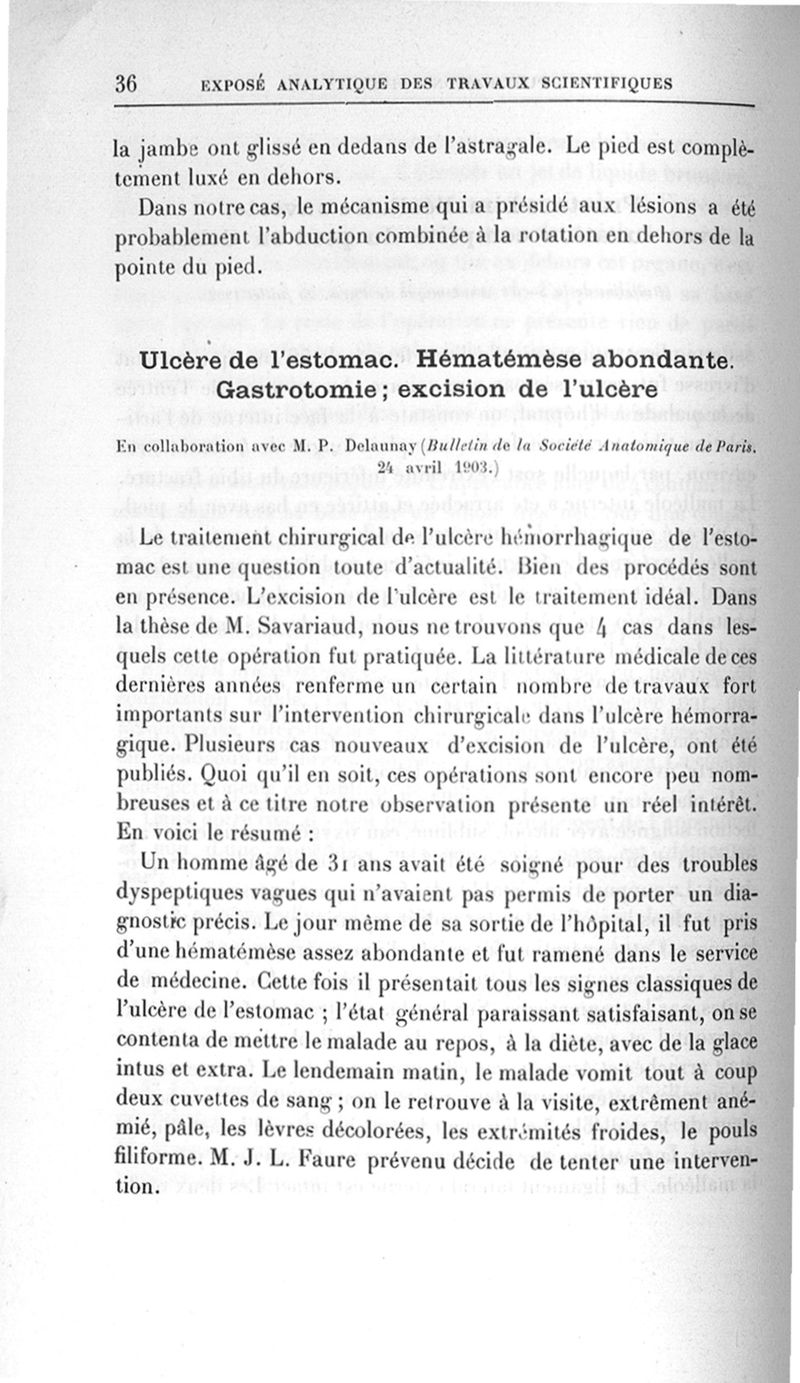 36 EXPOSÉ ANALYTIQUE DES TRAVAUX SCIENTIFIQUES

la jambe ont glissé en dedans de l'astragale. Le pied est complètement luxé en dehors.

Dans notre cas, le mécanisme qui a présidé aux lésions a été probablement l'abduction combinée à la rotation en dehors de la pointe du pied.

Ulcère de l'estomac. Hématémèse abondante. Gastrotomie ; excision de l'ulcère

En collaboration avec M. P. Delaunay (Bulletin de la Société Anatomique de Paris, 24 avril 1903.)

Le traitement chirurgical de l'ulcère hémorrhagique de l'estomac est une question toute d'actualité. Bien des procédés sont en présence. L'excision de l'ulcère est le traitement idéal. Dans la thèse de M. Savariaud, nous ne trouvons que 4 cas dans lesquels cette opération fut pratiquée. La littérature médicale de ces dernières années renferme un certain nombre de travaux fort importants sur l'intervention chirurgicale dans l'ulcère hémorragique. Plusieurs cas nouveaux d'excision de l'ulcère, ont été publiés. Quoi qu'il en soit, ces opérations sont encore peu nombreuses et à ce titre notre observation présente un réel intérêt. En voici le résumé :

Un homme âgé de 31 ans avait été soigné pour des troubles dyspeptiques vagues qui n'avaient pas permis de porter un diagnostic précis. Le jour même de sa sortie de l'hôpital, il fut pris d'une hématémèse assez abondante et fut ramené dans le service de médecine. Cette fois il présentait tous les signes classiques de l'ulcère de l'estomac ; l'état général paraissant satisfaisant, on se contenta de mettre le malade au repos, à la diète, avec de la glace intus et extra. Le lendemain matin, le malade vomit tout à coup deux cuvettes de sang ; on le retrouve à la visite, extrêment anémié, pâle, les lèvres décolorées, les extrémités froides, le pouls filiforme. M. J. L. Faure prévenu décide de tenter une intervention.